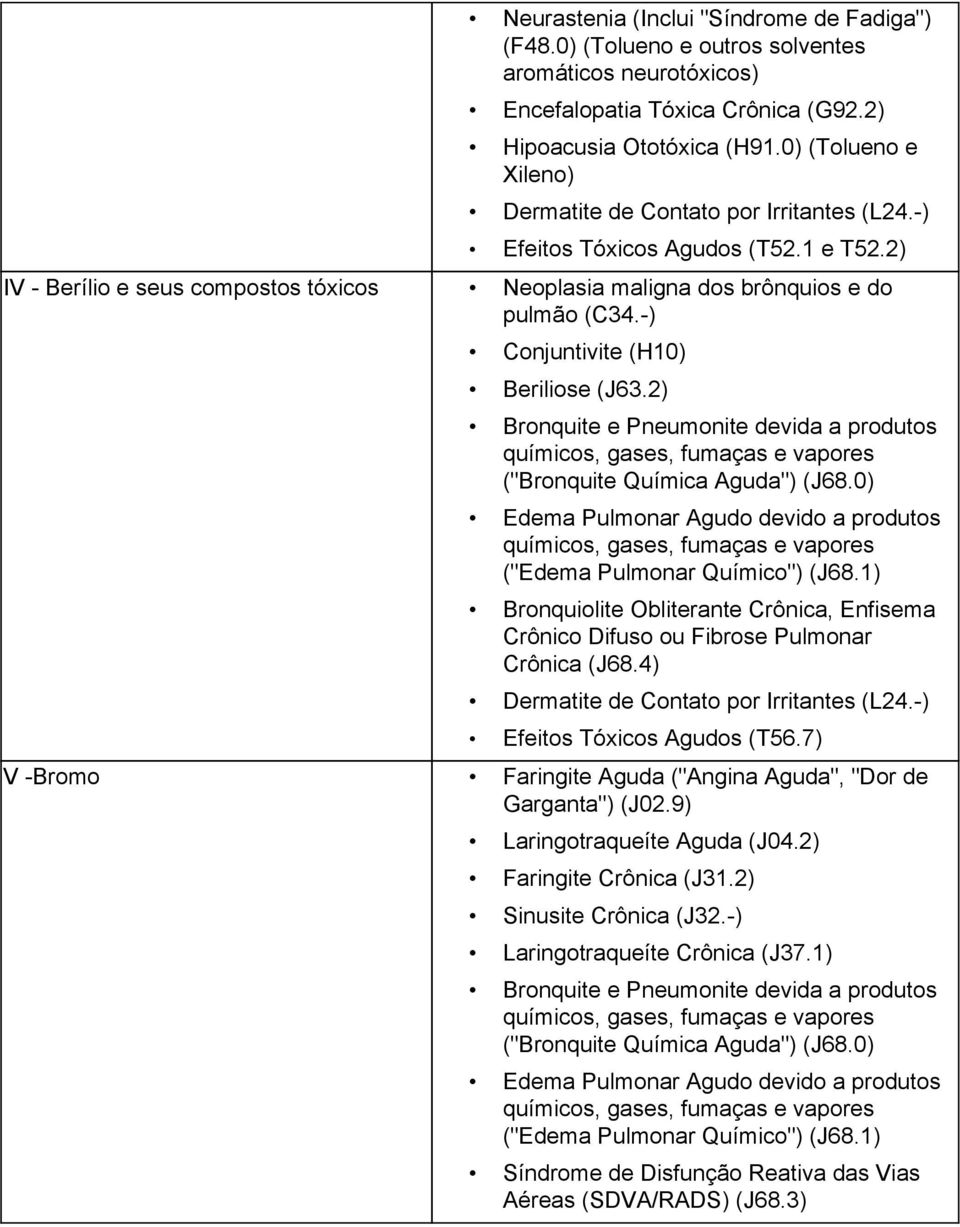 |  |  |
|---|---|
|  | • Neurastenia (Inclui "Síndrome de Fadiga") (F48.0) (Tolueno e outros solventes aromáticos neurotóxicos) • Encefalopatia Tóxica Crônica (G92.2) • Hipoacusia Ototóxica (H91.0) (Tolueno e Xileno) • Dermatite de Contato por Irritantes (L24.-) • Efeitos Tóxicos Agudos (T52.1 e T52.2) |
| IV - Berílio e seus compostos tóxicos | • Neoplasia maligna dos brônquios e do pulmão (C34.-) • Conjuntivite (H10) • Beriliose (J63.2) • Bronquite e Pneumonite devida a produtos químicos, gases, fumaças e vapores ("Bronquite Química Aguda") (J68.0) • Edema Pulmonar Agudo devido a produtos químicos, gases, fumaças e vapores ("Edema Pulmonar Químico") (J68.1) • Bronquiolite Obliterante Crônica, Enfisema Crônico Difuso ou Fibrose Pulmonar Crônica (J68.4) • Dermatite de Contato por Irritantes (L24.-) • Efeitos Tóxicos Agudos (T56.7) |
| V -Bromo | • Faringite Aguda ("Angina Aguda", "Dor de Garganta") (J02.9) • Laringotraqueíte Aguda (J04.2) • Faringite Crônica (J31.2) • Sinusite Crônica (J32.-) • Laringotraqueíte Crônica (J37.1) • Bronquite e Pneumonite devida a produtos químicos, gases, fumaças e vapores ("Bronquite Química Aguda") (J68.0) • Edema Pulmonar Agudo devido a produtos químicos, gases, fumaças e vapores ("Edema Pulmonar Químico") (J68.1) • Síndrome de Disfunção Reativa das Vias Aéreas (SDVA/RADS) (J68.3) |